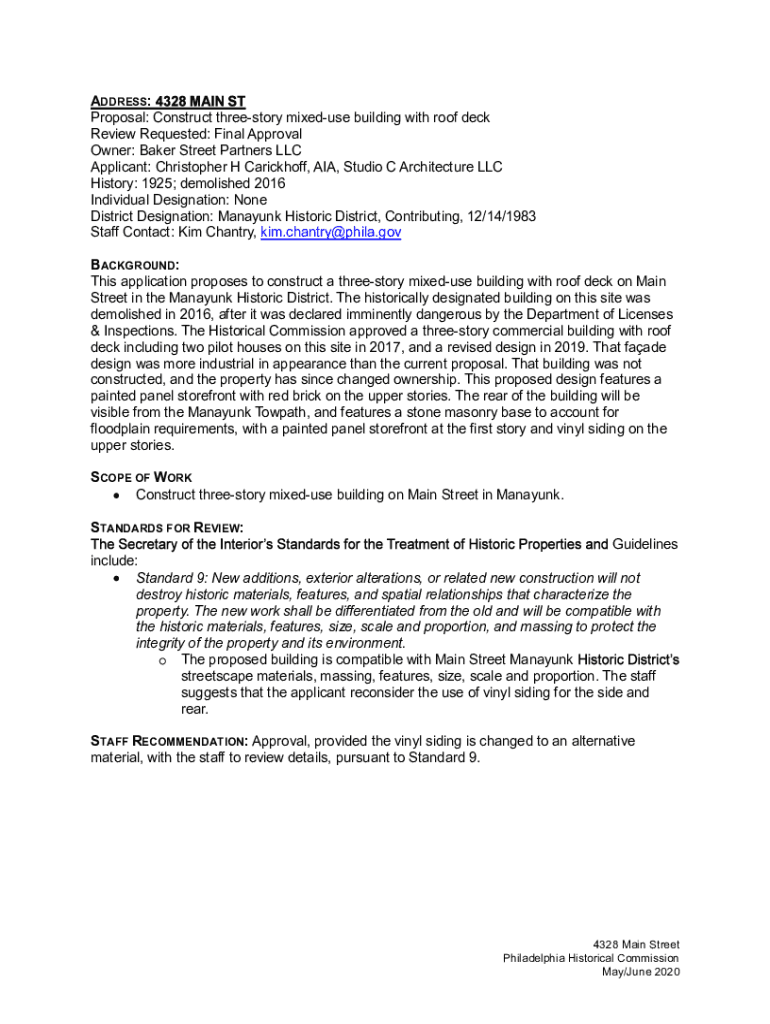 ADDRESS: 4328 MAIN ST
Proposal: Construct three-story mixed-use building with roof deck
Review Requested: Final Approval
Owner: Baker Street Partners LLC
Applicant: Christopher H Carickhoff, AIA, Studio C Architecture LLC
History: 1925; demolished 2016
Individual Designation: None
District Designation: Manayunk Historic District, Contributing, 12/14/1983
Staff Contact: Kim Chantry, kim.chantry@phila.gov

BACKGROUND:
This application proposes to construct a three-story mixed-use building with roof deck on Main Street in the Manayunk Historic District. The historically designated building on this site was demolished in 2016, after it was declared imminently dangerous by the Department of Licenses & Inspections. The Historical Commission approved a three-story commercial building with roof deck including two pilot houses on this site in 2017, and a revised design in 2019. That façade design was more industrial in appearance than the current proposal. That building was not constructed, and the property has since changed ownership. This proposed design features a painted panel storefront with red brick on the upper stories. The rear of the building will be visible from the Manayunk Towpath, and features a stone masonry base to account for floodplain requirements, with a painted panel storefront at the first story and vinyl siding on the upper stories.

SCOPE OF WORK
• Construct three-story mixed-use building on Main Street in Manayunk.

STANDARDS FOR REVIEW:
The Secretary of the Interior's Standards for the Treatment of Historic Properties and Guidelines include:
• Standard 9: New additions, exterior alterations, or related new construction will not destroy historic materials, features, and spatial relationships that characterize the property. The new work shall be differentiated from the old and will be compatible with the historic materials, features, size, scale and proportion, and massing to protect the integrity of the property and its environment.
o The proposed building is compatible with Main Street Manayunk Historic District's streetscape materials, massing, features, size, scale and proportion. The staff suggests that the applicant reconsider the use of vinyl siding for the side and rear.

STAFF RECOMMENDATION: Approval, provided the vinyl siding is changed to an alternative material, with the staff to review details, pursuant to Standard 9.

4328 Main Street
Philadelphia Historical Commission
May/June 2020